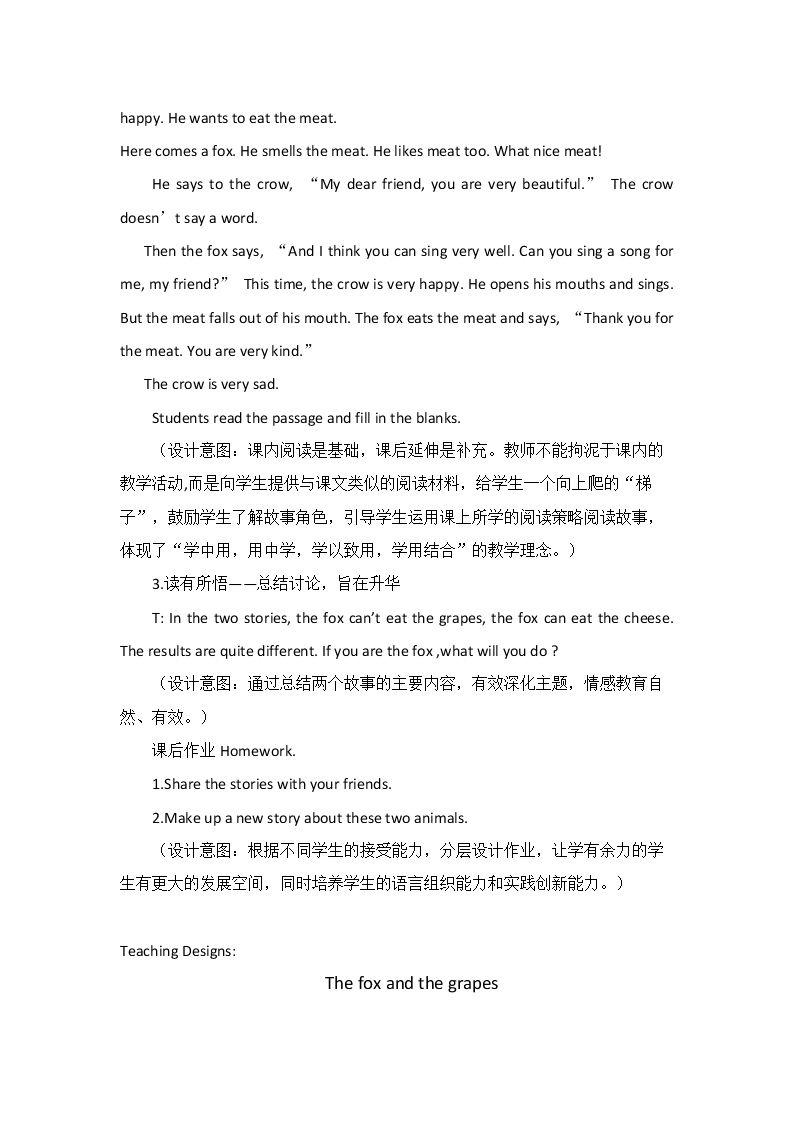 happy. He wants to eat the meat.

Here comes a fox. He smells the meat. He likes meat too. What nice meat!

He says to the crow, "My dear friend, you are very beautiful." The crow doesn't say a word.

Then the fox says, "And I think you can sing very well. Can you sing a song for me, my friend?" This time, the crow is very happy. He opens his mouths and sings. But the meat falls out of his mouth. The fox eats the meat and says, "Thank you for the meat. You are very kind."

The crow is very sad.

Students read the passage and fill in the blanks.

（设计意图：课内阅读是基础，课后延伸是补充。教师不能拘泥于课内的教学活动,而是向学生提供与课文类似的阅读材料，给学生一个向上爬的“梯子”，鼓励学生了解故事角色，引导学生运用课上所学的阅读策略阅读故事，体现了“学中用，用中学，学以致用，学用结合”的教学理念。）

3.读有所悟——总结讨论，旨在升华

T: In the two stories, the fox can't eat the grapes, the fox can eat the cheese. The results are quite different. If you are the fox ,what will you do ?

（设计意图：通过总结两个故事的主要内容，有效深化主题，情感教育自然、有效。）

课后作业Homework.

1.Share the stories with your friends.

2.Make up a new story about these two animals.

（设计意图：根据不同学生的接受能力，分层设计作业，让学有余力的学生有更大的发展空间，同时培养学生的语言组织能力和实践创新能力。）

Teaching Designs:

The fox and the grapes